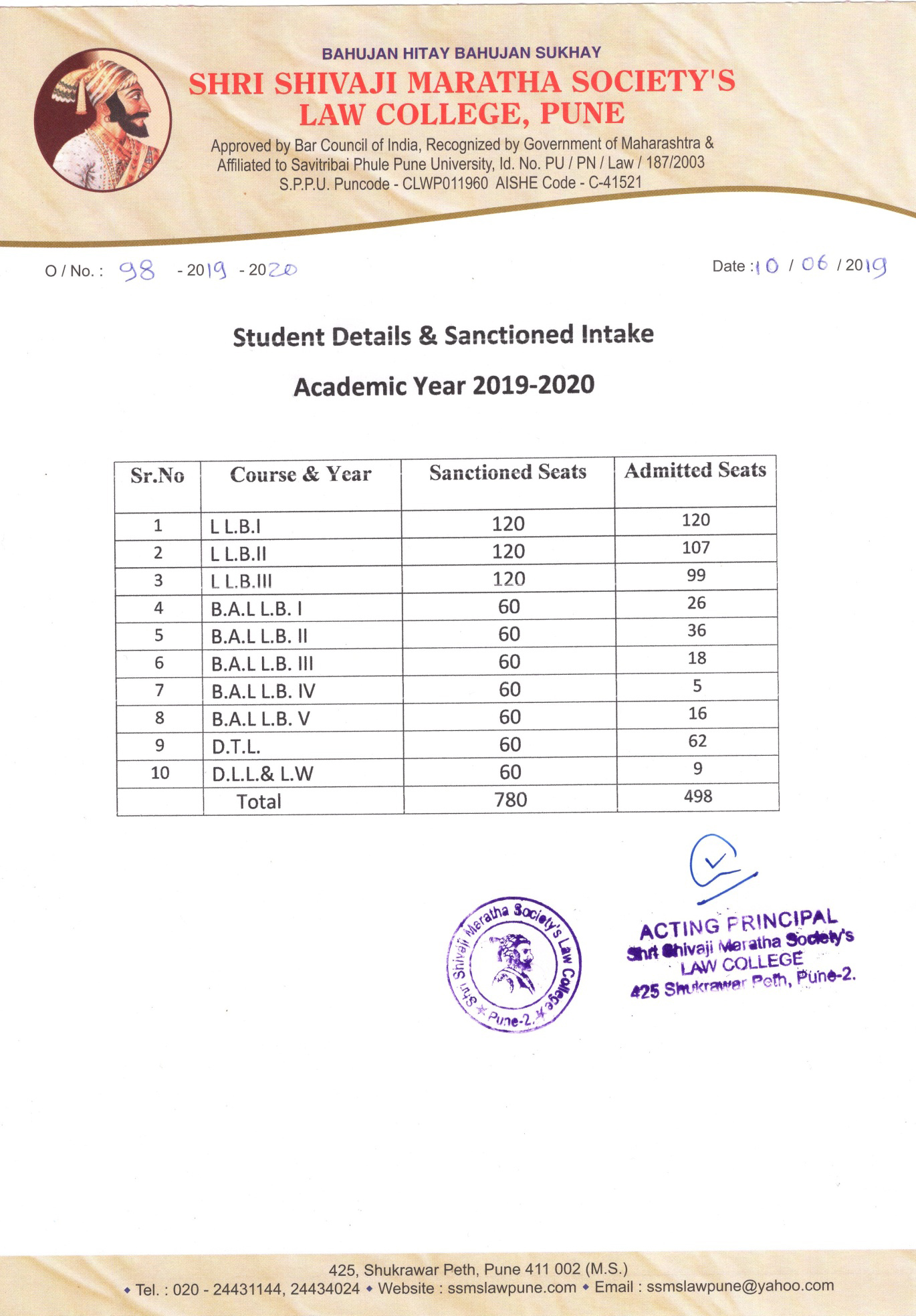 BAHUJAN HITAY BAHUJAN SUKHAY
SHRI SHIVAJI MARATHA SOCIETY'S
LAW COLLEGE, PUNE
Approved by Bar Council of India, Recognized by Government of Maharashtra & Affiliated to Savitribai Phule Pune University, Id. No. PU / PN / Law / 187/2003
S.P.P.U. Puncode - CLWP011960 AISHE Code - C-41521

O / No. : 98 - 2019 - 2020

Date : 10 / 06 / 2019

Student Details & Sanctioned Intake

Academic Year 2019-2020

| Sr.No | Course & Year | Sanctioned Seats | Admitted Seats |
|---|---|---|---|
| 1 | L L.B.I | 120 | 120 |
| 2 | L L.B.II | 120 | 107 |
| 3 | L L.B.III | 120 | 99 |
| 4 | B.A.L L.B. I | 60 | 26 |
| 5 | B.A.L L.B. II | 60 | 36 |
| 6 | B.A.L L.B. III | 60 | 18 |
| 7 | B.A.L L.B. IV | 60 | 5 |
| 8 | B.A.L L.B. V | 60 | 16 |
| 9 | D.T.L. | 60 | 62 |
| 10 | D.L.L.& L.W | 60 | 9 |
| | Total | 780 | 498 |

Shri Shivaji Maratha Society's Law College
Pune-2.

ACTING PRINCIPAL
Shri Shivaji Maratha Society's
LAW COLLEGE
425 Shukrawar Peth, Pune-2.

425, Shukrawar Peth, Pune 411 002 (M.S.)
◆ Tel. : 020 - 24431144, 24434024 ◆ Website : ssmslawpune.com ◆ Email : ssmslawpune@yahoo.com